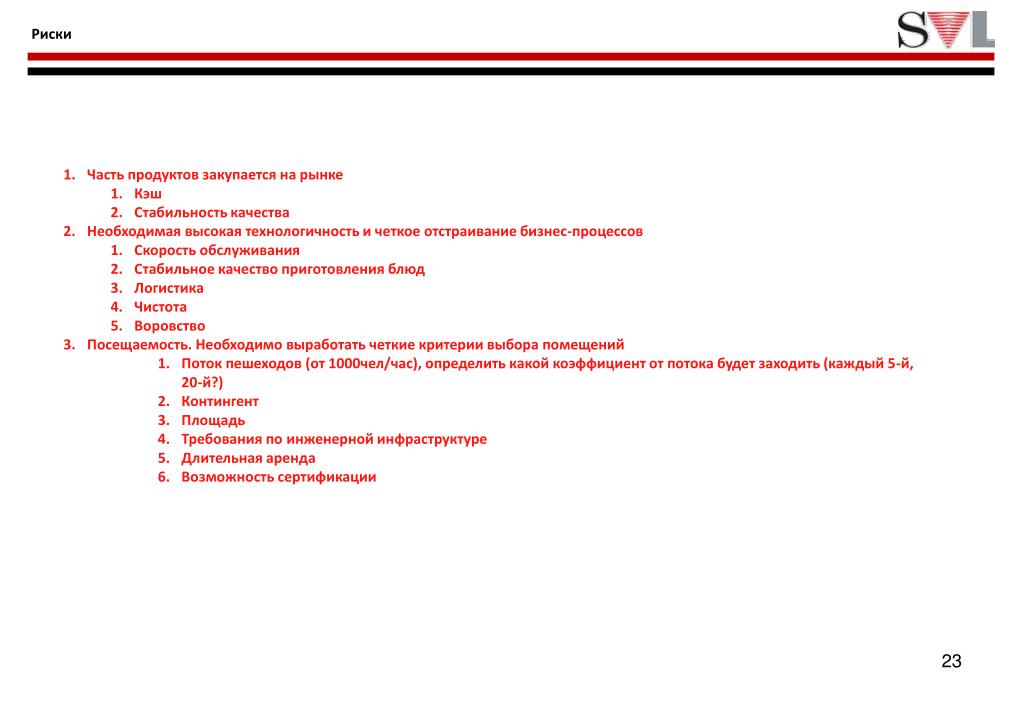 Риски

SVL

1. Часть продуктов закупается на рынке
   1. Кэш
   2. Стабильность качества
2. Необходимая высокая технологичность и четкое отстраивание бизнес-процессов
   1. Скорость обслуживания
   2. Стабильное качество приготовления блюд
   3. Логистика
   4. Чистота
   5. Воровство
3. Посещаемость. Необходимо выработать четкие критерии выбора помещений
   1. Поток пешеходов (от 1000чел/час), определить какой коэффициент от потока будет заходить (каждый 5-й, 20-й?)
   2. Контингент
   3. Площадь
   4. Требования по инженерной инфраструктуре
   5. Длительная аренда
   6. Возможность сертификации

23